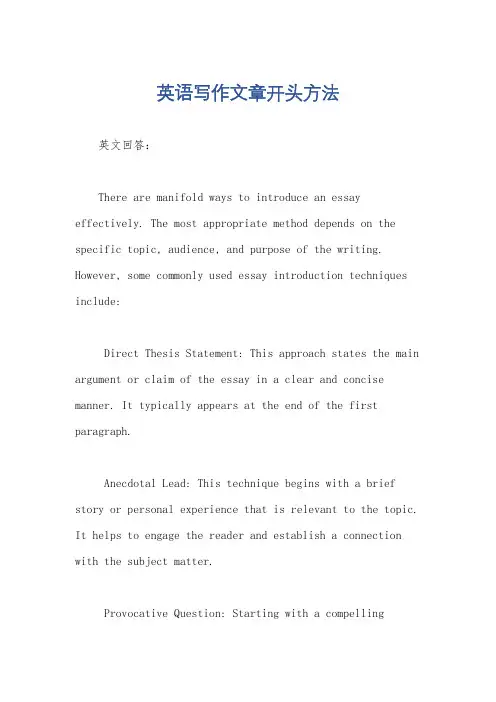 英语写作文章开头方法

英文回答：

There are manifold ways to introduce an essay effectively. The most appropriate method depends on the specific topic, audience, and purpose of the writing. However, some commonly used essay introduction techniques include:

Direct Thesis Statement: This approach states the main argument or claim of the essay in a clear and concise manner. It typically appears at the end of the first paragraph.

Anecdotal Lead: This technique begins with a brief story or personal experience that is relevant to the topic. It helps to engage the reader and establish a connection with the subject matter.

Provocative Question: Starting with a compelling